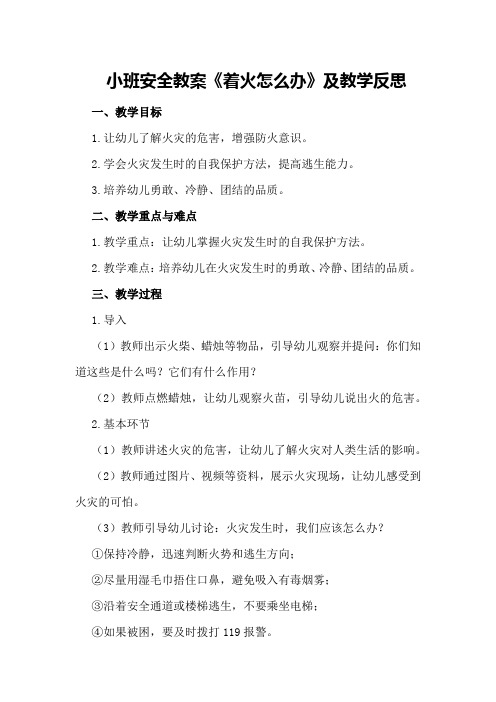 小班安全教案《着火怎么办》及教学反思

一、教学目标

1.让幼儿了解火灾的危害，增强防火意识。

2.学会火灾发生时的自我保护方法，提高逃生能力。

3.培养幼儿勇敢、冷静、团结的品质。

二、教学重点与难点

1.教学重点：让幼儿掌握火灾发生时的自我保护方法。

2.教学难点：培养幼儿在火灾发生时的勇敢、冷静、团结的品质。

三、教学过程

1.导入

（1）教师出示火柴、蜡烛等物品，引导幼儿观察并提问：你们知道这些是什么吗？它们有什么作用？

（2）教师点燃蜡烛，让幼儿观察火苗，引导幼儿说出火的危害。

2.基本环节

（1）教师讲述火灾的危害，让幼儿了解火灾对人类生活的影响。

（2）教师通过图片、视频等资料，展示火灾现场，让幼儿感受到火灾的可怕。

（3）教师引导幼儿讨论：火灾发生时，我们应该怎么办？

①保持冷静，迅速判断火势和逃生方向；

②尽量用湿毛巾捂住口鼻，避免吸入有毒烟雾；

③沿着安全通道或楼梯逃生，不要乘坐电梯；

④如果被困，要及时拨打 119 报警。